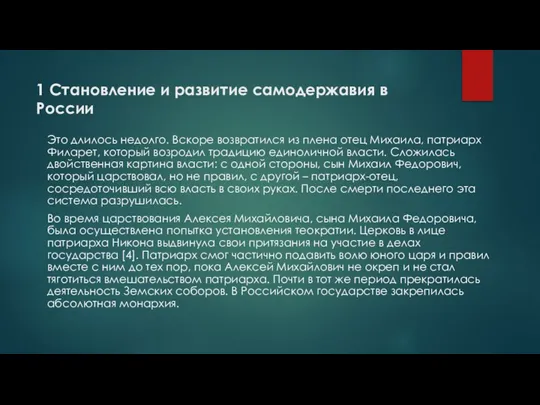 1 Становление и развитие самодержавия в России

Это длилось недолго. Вскоре возвратился из плена отец Михаила, патриарх Филарет, который возродил традицию единоличной власти. Сложилась двойственная картина власти: с одной стороны, сын Михаил Федорович, который царствовал, но не правил, с другой – патриарх-отец, сосредоточивший всю власть в своих руках. После смерти последнего эта система разрушилась.

Во время царствования Алексея Михайловича, сына Михаила Федоровича, была осуществлена попытка установления теократии. Церковь в лице патриарха Никона выдвинула свои притязания на участие в делах государства [4]. Патриарх смог частично подавить волю юного царя и правил вместе с ним до тех пор, пока Алексей Михайлович не окреп и не стал тяготиться вмешательством патриарха. Почти в тот же период прекратилась деятельность Земских соборов. В Российском государстве закрепилась абсолютная монархия.